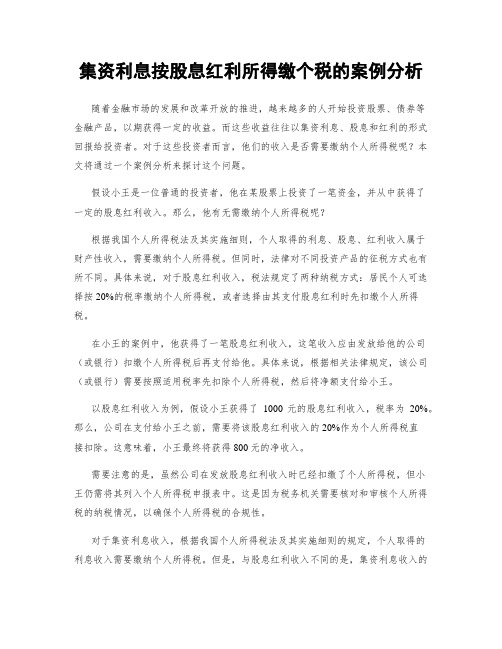 集资利息按股息红利所得缴个税的案例分析

随着金融市场的发展和改革开放的推进，越来越多的人开始投资股票、债券等金融产品，以期获得一定的收益。而这些收益往往以集资利息、股息和红利的形式回报给投资者。对于这些投资者而言，他们的收入是否需要缴纳个人所得税呢？本文将通过一个案例分析来探讨这个问题。

假设小王是一位普通的投资者，他在某股票上投资了一笔资金，并从中获得了一定的股息红利收入。那么，他有无需缴纳个人所得税呢？

根据我国个人所得税法及其实施细则，个人取得的利息、股息、红利收入属于财产性收入，需要缴纳个人所得税。但同时，法律对不同投资产品的征税方式也有所不同。具体来说，对于股息红利收入，税法规定了两种纳税方式：居民个人可选择按20%的税率缴纳个人所得税，或者选择由其支付股息红利时先扣缴个人所得税。

在小王的案例中，他获得了一笔股息红利收入，这笔收入应由发放给他的公司（或银行）扣缴个人所得税后再支付给他。具体来说，根据相关法律规定，该公司（或银行）需要按照适用税率先扣除个人所得税，然后将净额支付给小王。

以股息红利收入为例，假设小王获得了 1000 元的股息红利收入，税率为 20%。那么，公司在支付给小王之前，需要将该股息红利收入的20%作为个人所得税直接扣除。这意味着，小王最终将获得800元的净收入。

需要注意的是，虽然公司在发放股息红利收入时已经扣缴了个人所得税，但小王仍需将其列入个人所得税申报表中。这是因为税务机关需要核对和审核个人所得税的纳税情况，以确保个人所得税的合规性。

对于集资利息收入，根据我国个人所得税法及其实施细则的规定，个人取得的利息收入需要缴纳个人所得税。但是，与股息红利收入不同的是，集资利息收入的